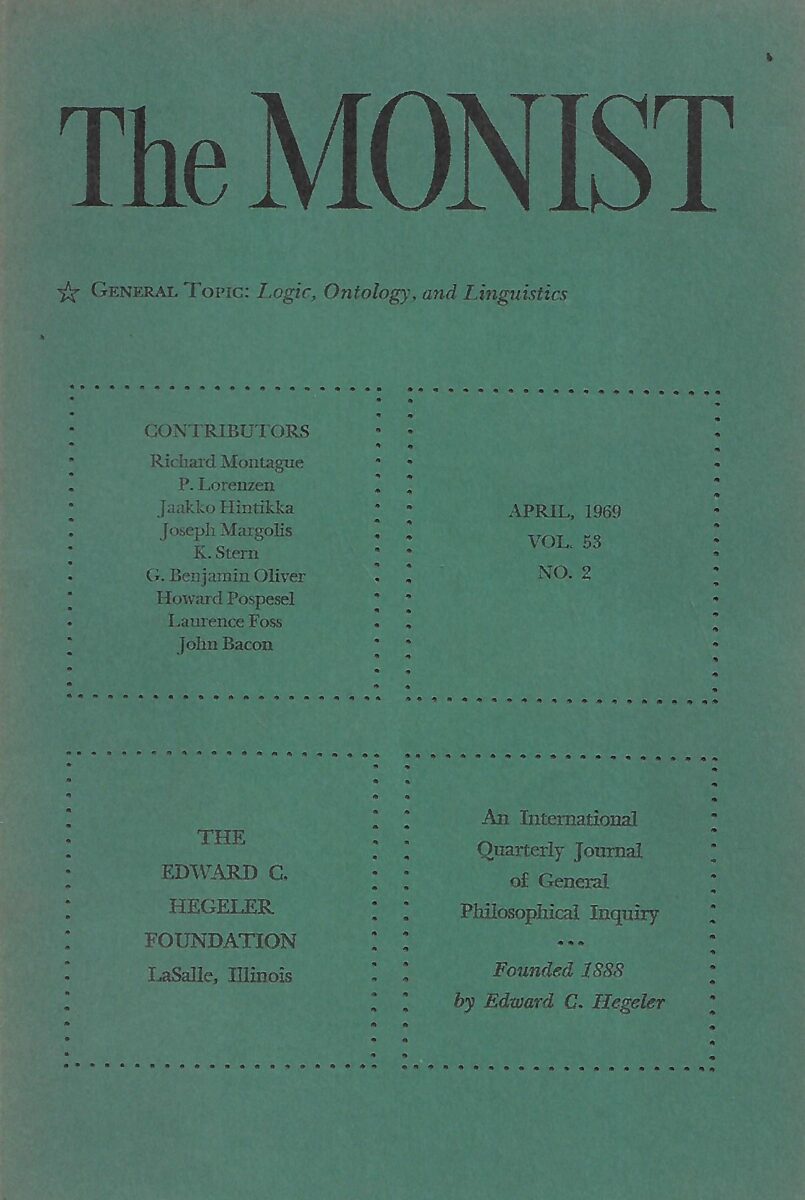 The MONIST

☆ General Topic: Logic, Ontology, and Linguistics

CONTRIBUTORS
Richard Montague
P. Lorenzen
Jaakko Hintikka
Joseph Margolis
K. Stern
G. Benjamin Oliver
Howard Pospesel
Laurence Foss
John Bacon

APRIL, 1969
VOL. 53
NO. 2

THE
EDWARD C.
HEGELER
FOUNDATION
LaSalle, Illinois

An International
Quarterly Journal
of General
Philosophical Inquiry
•••
Founded 1888
by Edward C. Hegeler